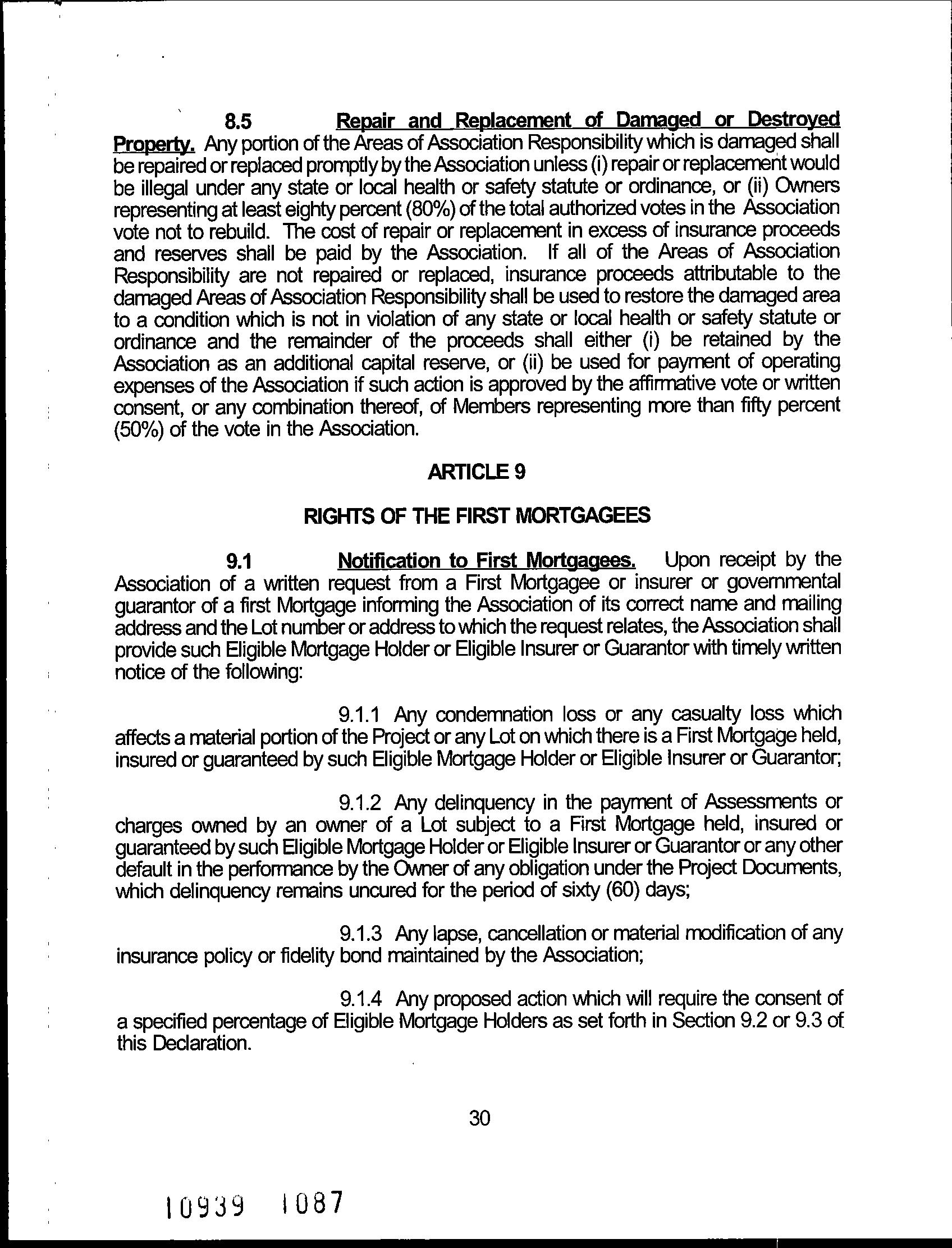 8.5 Repair and Replacement of Damaged or Destroyed Property. Any portion of the Areas of Association Responsibility which is damaged shall be repaired or replaced promptly by the Association unless (i) repair or replacement would be illegal under any state or local health or safety statute or ordinance, or (ii) Owners representing at least eighty percent (80%) of the total authorized votes in the Association vote not to rebuild. The cost of repair or replacement in excess of insurance proceeds and reserves shall be paid by the Association. If all of the Areas of Association Responsibility are not repaired or replaced, insurance proceeds attributable to the damaged Areas of Association Responsibility shall be used to restore the damaged area to a condition which is not in violation of any state or local health or safety statute or ordinance and the remainder of the proceeds shall either (i) be retained by the Association as an additional capital reserve, or (ii) be used for payment of operating expenses of the Association if such action is approved by the affirmative vote or written consent, or any combination thereof, of Members representing more than fifty percent (50%) of the vote in the Association.

ARTICLE 9

RIGHTS OF THE FIRST MORTGAGEES

9.1 Notification to First Mortgagees. Upon receipt by the Association of a written request from a First Mortgagee or insurer or governmental guarantor of a first Mortgage informing the Association of its correct name and mailing address and the Lot number or address to which the request relates, the Association shall provide such Eligible Mortgage Holder or Eligible Insurer or Guarantor with timely written notice of the following:

9.1.1 Any condemnation loss or any casualty loss which affects a material portion of the Project or any Lot on which there is a First Mortgage held, insured or guaranteed by such Eligible Mortgage Holder or Eligible Insurer or Guarantor;

9.1.2 Any delinquency in the payment of Assessments or charges owned by an owner of a Lot subject to a First Mortgage held, insured or guaranteed by such Eligible Mortgage Holder or Eligible Insurer or Guarantor or any other default in the performance by the Owner of any obligation under the Project Documents, which delinquency remains uncured for the period of sixty (60) days;

9.1.3 Any lapse, cancellation or material modification of any insurance policy or fidelity bond maintained by the Association;

9.1.4 Any proposed action which will require the consent of a specified percentage of Eligible Mortgage Holders as set forth in Section 9.2 or 9.3 of this Declaration.

30

10939 1087